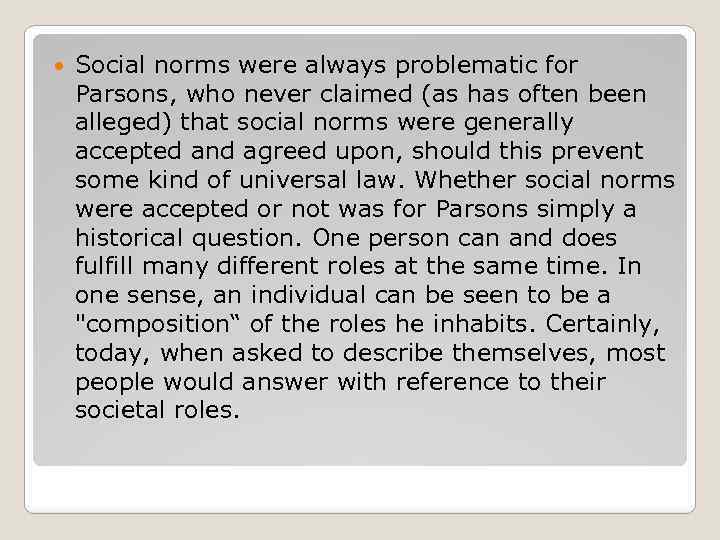 Social norms were always problematic for Parsons, who never claimed (as has often been alleged) that social norms were generally accepted and agreed upon, should this prevent some kind of universal law. Whether social norms were accepted or not was for Parsons simply a historical question. One person can and does fulfill many different roles at the same time. In one sense, an individual can be seen to be a "composition“ of the roles he inhabits. Certainly, today, when asked to describe themselves, most people would answer with reference to their societal roles.